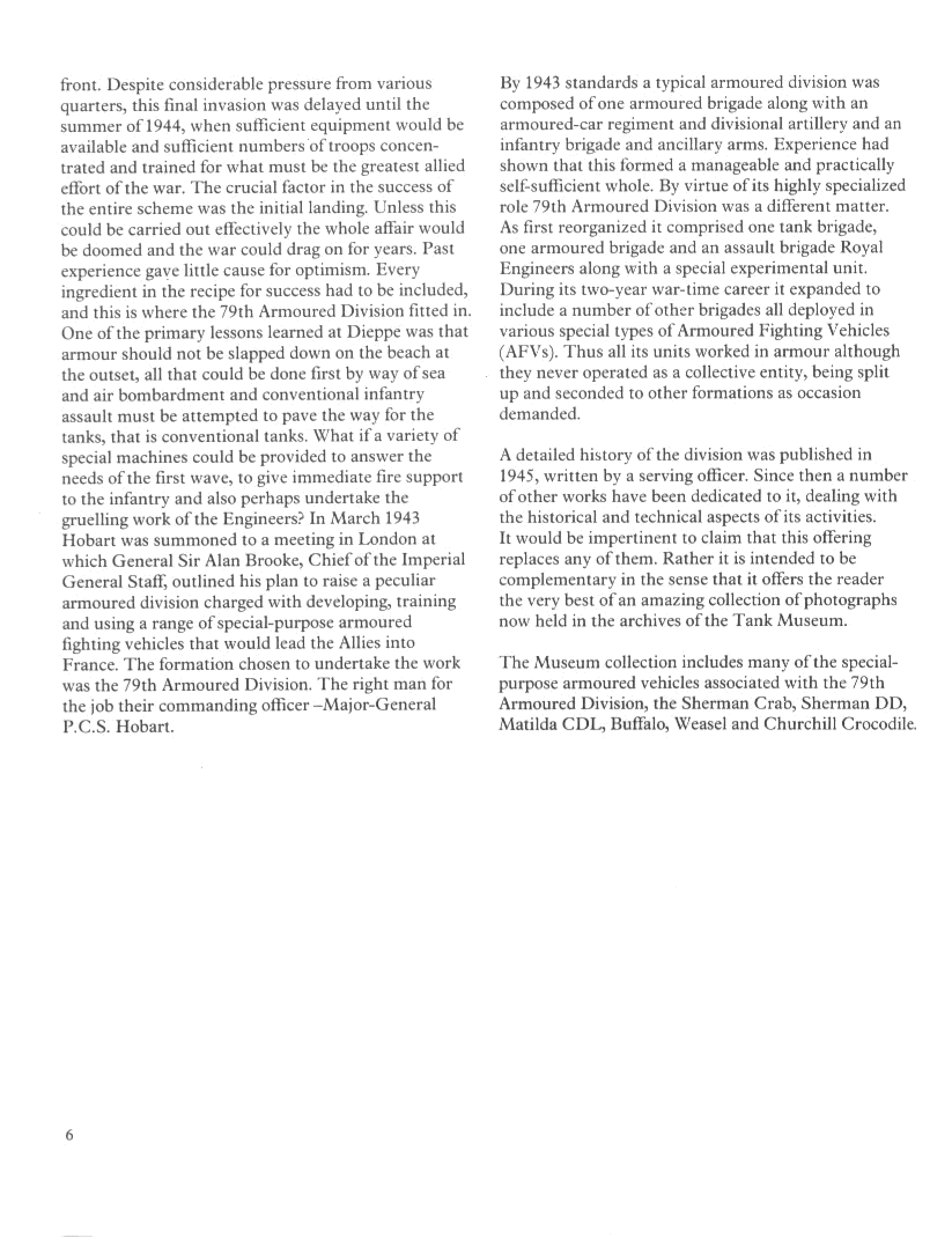 front. Despite considerable pressure from various quarters, this final invasion was delayed until the summer of 1944, when sufficient equipment would be available and sufficient numbers of troops concentrated and trained for what must be the greatest allied effort of the war. The crucial factor in the success of the entire scheme was the initial landing. Unless this could be carried out effectively the whole affair would be doomed and the war could drag on for years. Past experience gave little cause for optimism. Every ingredient in the recipe for success had to be included, and this is where the 79th Armoured Division fitted in. One of the primary lessons learned at Dieppe was that armour should not be slapped down on the beach at the outset, all that could be done first by way of sea and air bombardment and conventional infantry assault must be attempted to pave the way for the tanks, that is conventional tanks. What if a variety of special machines could be provided to answer the needs of the first wave, to give immediate fire support to the infantry and also perhaps undertake the gruelling work of the Engineers? In March 1943 Hobart was summoned to a meeting in London at which General Sir Alan Brooke, Chief of the Imperial General Staff, outlined his plan to raise a peculiar armoured division charged with developing, training and using a range of special-purpose armoured fighting vehicles that would lead the Allies into France. The formation chosen to undertake the work was the 79th Armoured Division. The right man for the job their commanding officer –Major-General P.C.S. Hobart.

By 1943 standards a typical armoured division was composed of one armoured brigade along with an armoured-car regiment and divisional artillery and an infantry brigade and ancillary arms. Experience had shown that this formed a manageable and practically self-sufficient whole. By virtue of its highly specialized role 79th Armoured Division was a different matter. As first reorganized it comprised one tank brigade, one armoured brigade and an assault brigade Royal Engineers along with a special experimental unit. During its two-year war-time career it expanded to include a number of other brigades all deployed in various special types of Armoured Fighting Vehicles (AFVs). Thus all its units worked in armour although they never operated as a collective entity, being split up and seconded to other formations as occasion demanded.

A detailed history of the division was published in 1945, written by a serving officer. Since then a number of other works have been dedicated to it, dealing with the historical and technical aspects of its activities. It would be impertinent to claim that this offering replaces any of them. Rather it is intended to be complementary in the sense that it offers the reader the very best of an amazing collection of photographs now held in the archives of the Tank Museum.

The Museum collection includes many of the special-purpose armoured vehicles associated with the 79th Armoured Division, the Sherman Crab, Sherman DD, Matilda CDL, Buffalo, Weasel and Churchill Crocodile.

6